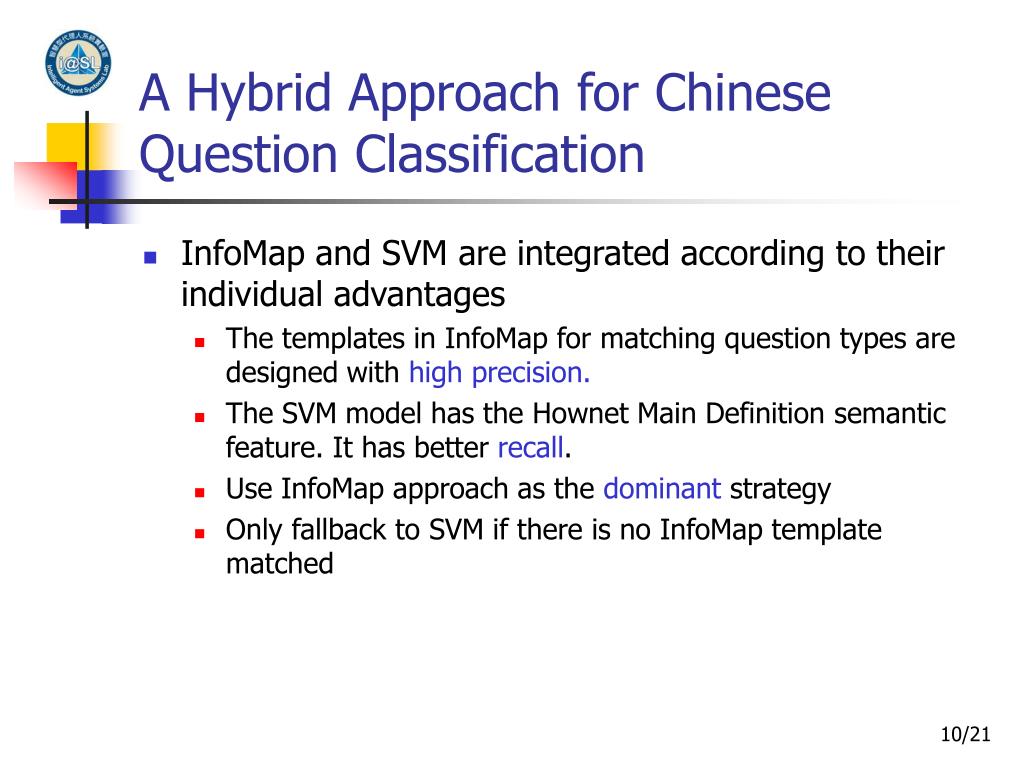 i@SL
Intelligent Agent Systems Lab

A Hybrid Approach for Chinese Question Classification

InfoMap and SVM are integrated according to their individual advantages

The templates in InfoMap for matching question types are designed with high precision.

The SVM model has the Hownet Main Definition semantic feature. It has better recall.

Use InfoMap approach as the dominant strategy

Only fallback to SVM if there is no InfoMap template matched

10/21